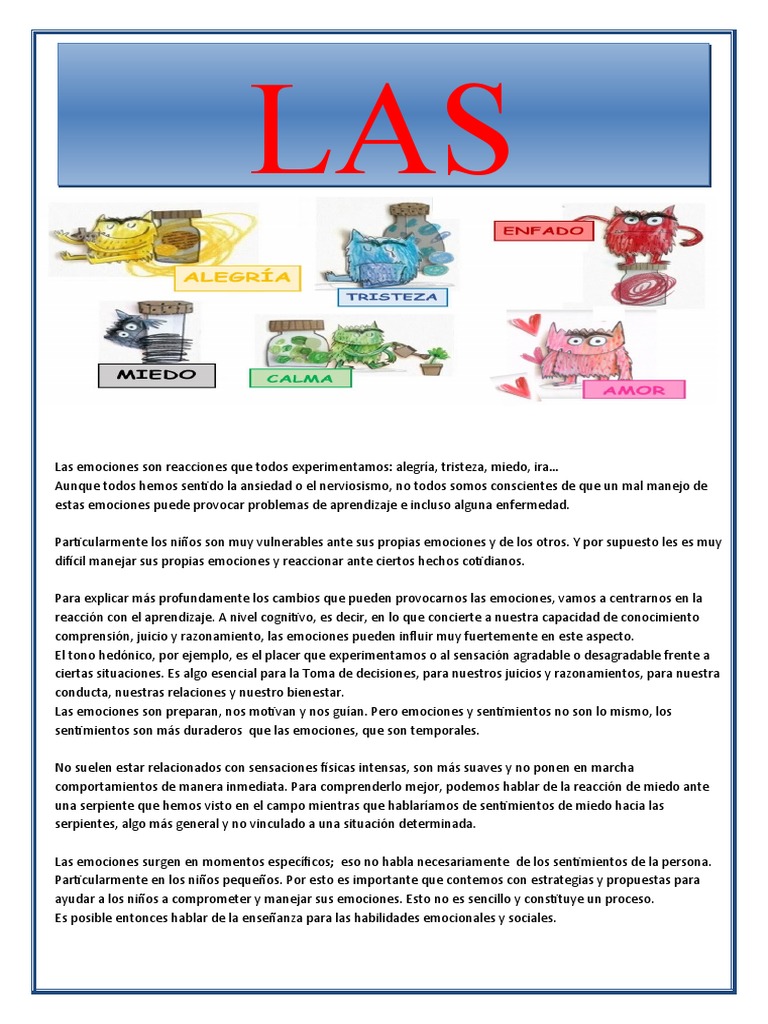 LAS

ALEGRÍA

TRISTEZA

ENFADO

MIEDO

CALMA

AMOR

Las emociones son reacciones que todos experimentamos: alegría, tristeza, miedo, ira…
Aunque todos hemos sentido la ansiedad o el nerviosismo, no todos somos conscientes de que un mal manejo de estas emociones puede provocar problemas de aprendizaje e incluso alguna enfermedad.

Particularmente los niños son muy vulnerables ante sus propias emociones y de los otros. Y por supuesto les es muy difícil manejar sus propias emociones y reaccionar ante ciertos hechos cotidianos.

Para explicar más profundamente los cambios que pueden provocarnos las emociones, vamos a centrarnos en la reacción con el aprendizaje. A nivel cognitivo, es decir, en lo que concierte a nuestra capacidad de conocimiento comprensión, juicio y razonamiento, las emociones pueden influir muy fuertemente en este aspecto.
El tono hedónico, por ejemplo, es el placer que experimentamos o al sensación agradable o desagradable frente a ciertas situaciones. Es algo esencial para la Toma de decisiones, para nuestros juicios y razonamientos, para nuestra conducta, nuestras relaciones y nuestro bienestar.
Las emociones son preparan, nos motivan y nos guían. Pero emociones y sentimientos no son lo mismo, los sentimientos son más duraderos que las emociones, que son temporales.

No suelen estar relacionados con sensaciones físicas intensas, son más suaves y no ponen en marcha comportamientos de manera inmediata. Para comprenderlo mejor, podemos hablar de la reacción de miedo ante una serpiente que hemos visto en el campo mientras que hablaríamos de sentimientos de miedo hacia las serpientes, algo más general y no vinculado a una situación determinada.

Las emociones surgen en momentos específicos; eso no habla necesariamente de los sentimientos de la persona. Particularmente en los niños pequeños. Por esto es importante que contemos con estrategias y propuestas para ayudar a los niños a comprometer y manejar sus emociones. Esto no es sencillo y constituye un proceso.
Es posible entonces hablar de la enseñanza para las habilidades emocionales y sociales.